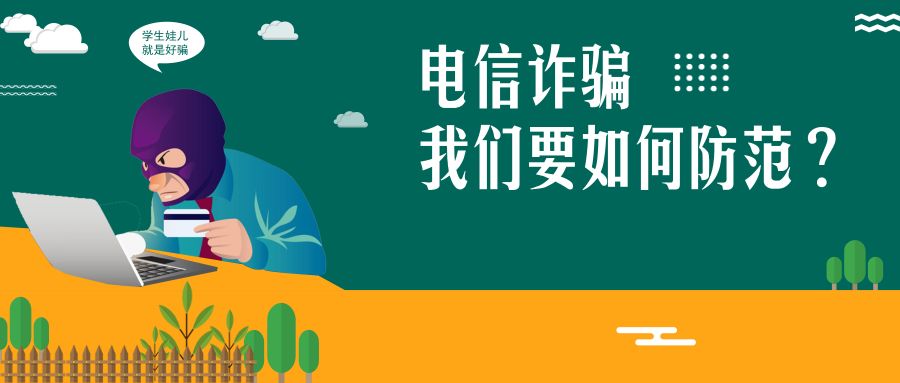 学生娃儿
就是好骗

电信诈骗
我们要如何防范？